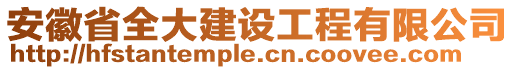 安徽省全大建设工程有限公司
http://hfstantemple.cn.coovee.com